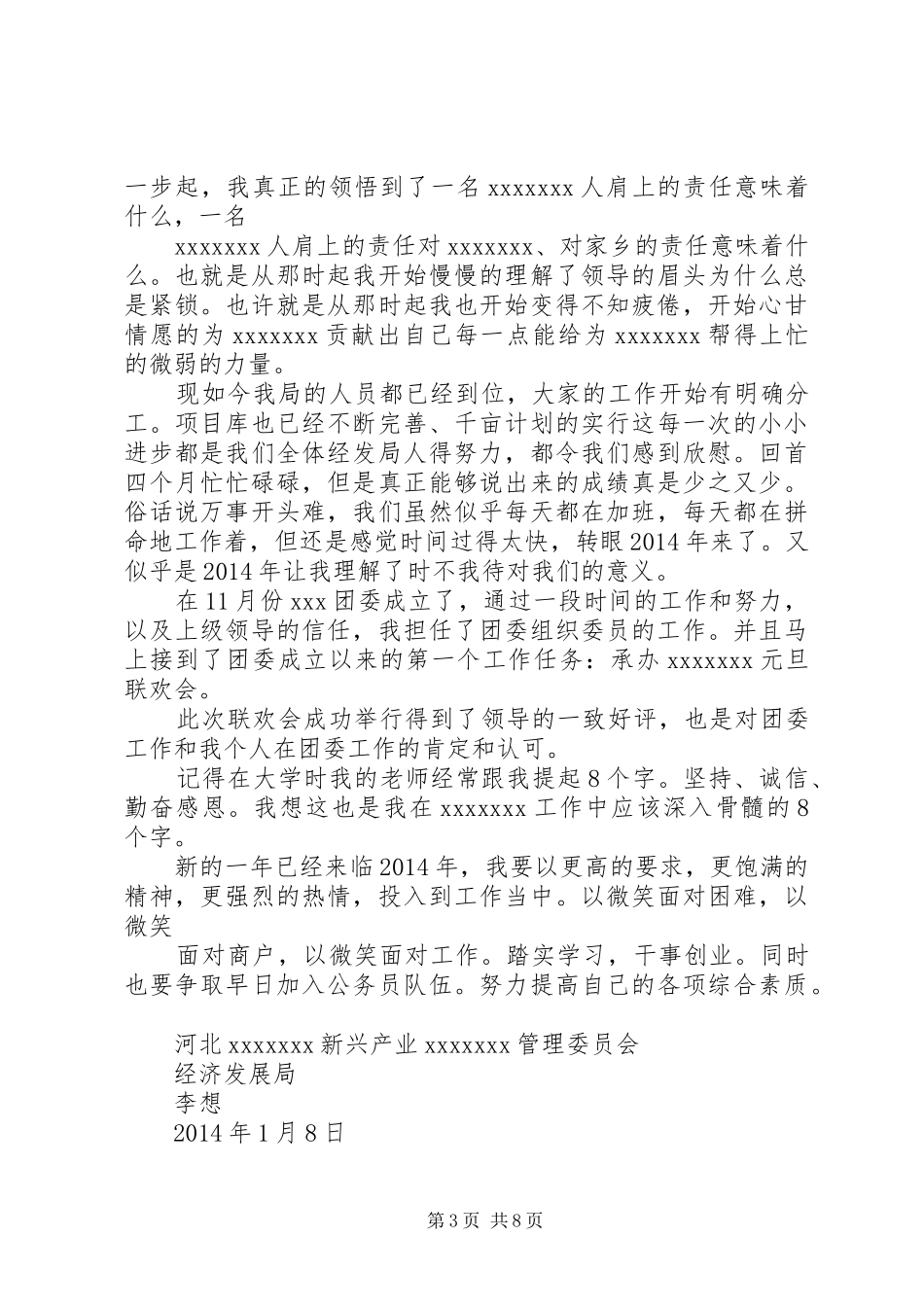 一步起，我真正的领悟到了一名 xxxxxxx 人肩上的责任意味着什么，一名

xxxxxxx 人肩上的责任对 xxxxxxx、对家乡的责任意味着什么。也就是从那时起我开始慢慢的理解了领导的眉头为什么总是紧锁。也许就是从那时起我也开始变得不知疲倦，开始心甘情愿的为 xxxxxxx 贡献出自己每一点能给为 xxxxxxx 帮得上忙的微弱的力量。

现如今我局的人员都已经到位，大家的工作开始有明确分工。项目库也已经不断完善、千亩计划的实行这每一次的小小进步都是我们全体经发局人得努力，都令我们感到欣慰。回首四个月忙忙碌碌，但是真正能够说出来的成绩真是少之又少。俗话说万事开头难，我们虽然似乎每天都在加班，每天都在拼命地工作着，但还是感觉时间过得太快，转眼 2014 年来了。又似乎是 2014 年让我理解了时不我待对我们的意义。

在 11 月份 xxx 团委成立了，通过一段时间的工作和努力，以及上级领导的信任，我担任了团委组织委员的工作。并且马上接到了团委成立以来的第一个工作任务：承办 xxxxxxx 元旦联欢会。

此次联欢会成功举行得到了领导的一致好评，也是对团委工作和我个人在团委工作的肯定和认可。

记得在大学时我的老师经常跟我提起 8 个字。坚持、诚信、勤奋感恩。我想这也是我在 xxxxxxx 工作中应该深入骨髓的 8 个字。

新的一年已经来临 2014 年，我要以更高的要求，更饱满的精神，更强烈的热情，投入到工作当中。以微笑面对困难，以微笑

面对商户，以微笑面对工作。踏实学习，干事创业。同时也要争取早日加入公务员队伍。努力提高自己的各项综合素质。

河北 xxxxxxx 新兴产业 xxxxxxx 管理委员会
经济发展局
李想
2014 年 1 月 8 日

第 3 页 共 8 页